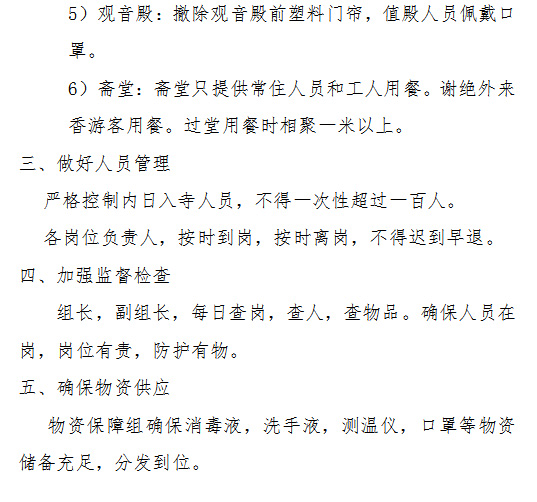 5）观音殿：撤除观音殿前塑料门帘，值殿人员佩戴口罩。

6）斋堂：斋堂只提供常住人员和工人用餐。谢绝外来香游客用餐。过堂用餐时相聚一米以上。

三、做好人员管理

严格控制内日入寺人员，不得一次性超过一百人。

各岗位负责人，按时到岗，按时离岗，不得迟到早退。

四、加强监督检查

组长，副组长，每日查岗，查人，查物品。确保人员在岗，岗位有责，防护有物。

五、确保物资供应

物资保障组确保消毒液，洗手液，测温仪，口罩等物资储备充足，分发到位。